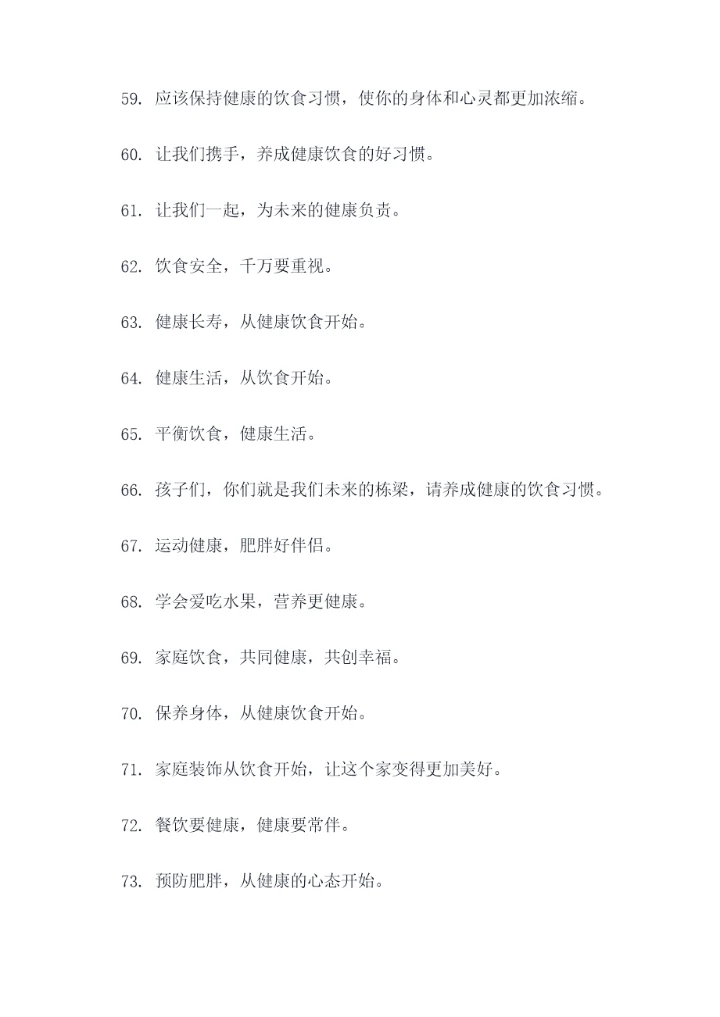 59. 应该保持健康的饮食习惯，使你的身体和心灵都更加浓缩。

60. 让我们携手，养成健康饮食的好习惯。

61. 让我们一起，为未来的健康负责。

62. 饮食安全，千万要重视。

63. 健康长寿，从健康饮食开始。

64. 健康生活，从饮食开始。

65. 平衡饮食，健康生活。

66. 孩子们，你们就是我们未来的栋梁，请养成健康的饮食习惯。

67. 运动健康，肥胖好伴侣。

68. 学会爱吃水果，营养更健康。

69. 家庭饮食，共同健康，共创幸福。

70. 保养身体，从健康饮食开始。

71. 家庭装饰从饮食开始，让这个家变得更加美好。

72. 餐饮要健康，健康要常伴。

73. 预防肥胖，从健康的心态开始。